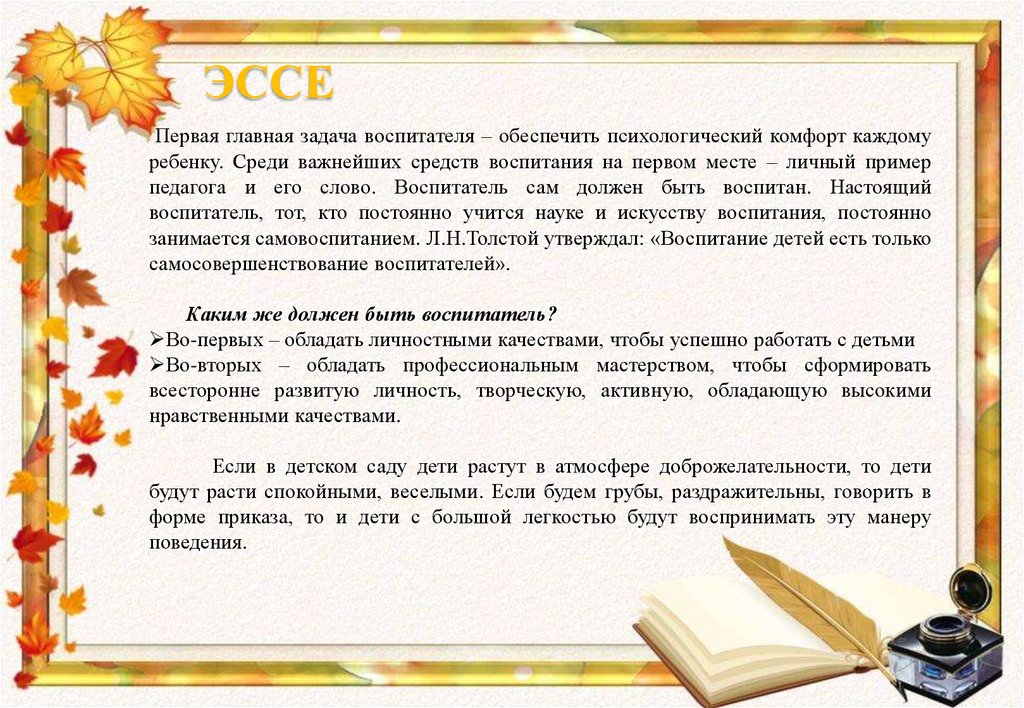 ЭССЕ

Первая главная задача воспитателя – обеспечить психологический комфорт каждому ребенку. Среди важнейших средств воспитания на первом месте – личный пример педагога и его слово. Воспитатель сам должен быть воспитан. Настоящий воспитатель, тот, кто постоянно учится науке и искусству воспитания, постоянно занимается самовоспитанием. Л.Н.Толстой утверждал: «Воспитание детей есть только самосовершенствование воспитателей».

Каким же должен быть воспитатель?

➢Во-первых – обладать личностными качествами, чтобы успешно работать с детьми

➢Во-вторых – обладать профессиональным мастерством, чтобы сформировать всесторонне развитую личность, творческую, активную, обладающую высокими нравственными качествами.

Если в детском саду дети растут в атмосфере доброжелательности, то дети будут расти спокойными, веселыми. Если будем грубы, раздражительны, говорить в форме приказа, то и дети с большой легкостью будут воспринимать эту манеру поведения.